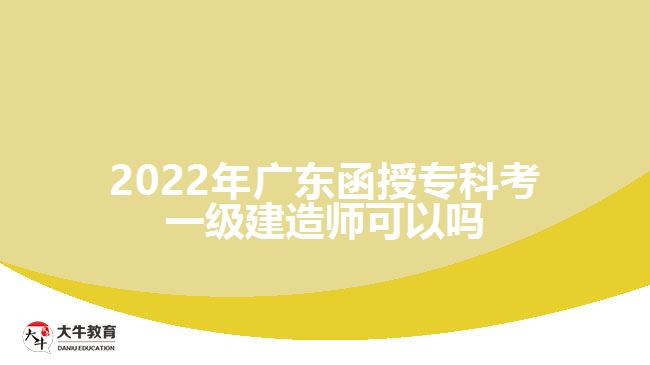 2022年广东函授专科考一级建造师可以吗

大牛 大牛教育 DANIU EDUCATION